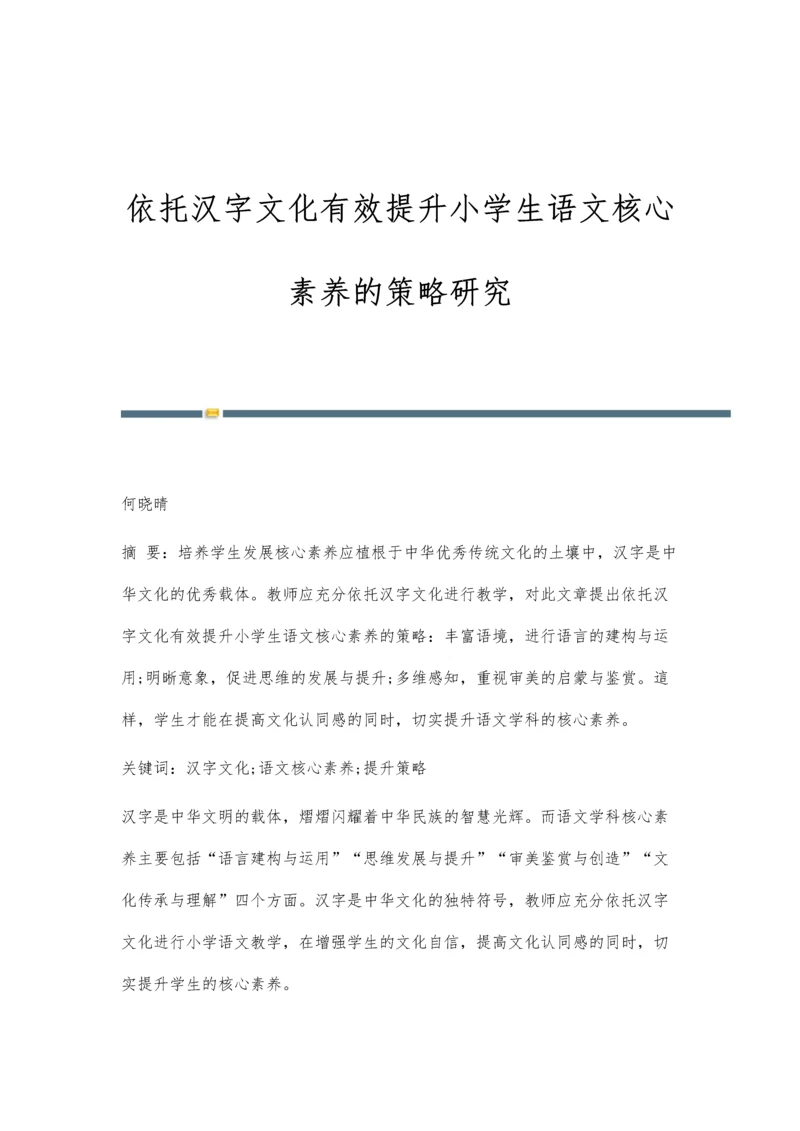 依托汉字文化有效提升小学生语文核心素养的策略研究

何晓晴

摘 要：培养学生发展核心素养应植根于中华优秀传统文化的土壤中，汉字是中华文化的优秀载体。教师应充分依托汉字文化进行教学，对此文章提出依托汉字文化有效提升小学生语文核心素养的策略：丰富语境，进行语言的建构与运用;明晰意象，促进思维的发展与提升;多维感知，重视审美的启蒙与鉴赏。這样，学生才能在提高文化认同感的同时，切实提升语文学科的核心素养。

关键词：汉字文化;语文核心素养;提升策略

汉字是中华文明的载体，熠熠闪耀着中华民族的智慧光辉。而语文学科核心素养主要包括“语言建构与运用”“思维发展与提升”“审美鉴赏与创造”“文化传承与理解”四个方面。汉字是中华文化的独特符号，教师应充分依托汉字文化进行小学语文教学，在增强学生的文化自信，提高文化认同感的同时，切实提升学生的核心素养。